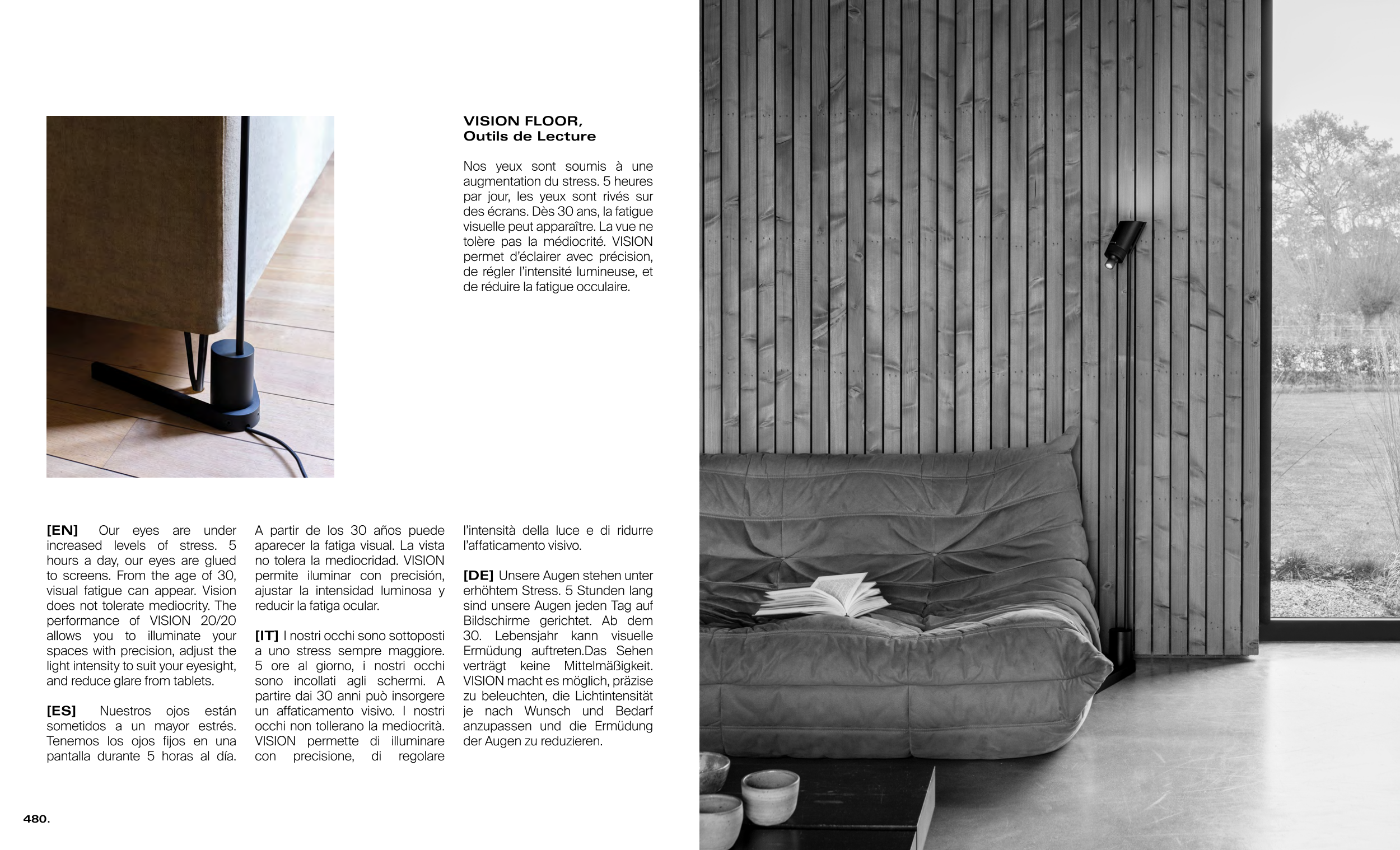 VISION FLOOR,
Outils de Lecture

Nos yeux sont soumis à une augmentation du stress. 5 heures par jour, les yeux sont rivés sur des écrans. Dès 30 ans, la fatigue visuelle peut apparaître. La vue ne tolère pas la médiocrité. VISION permet d'éclairer avec précision, de régler l'intensité lumineuse, et de réduire la fatigue occulaire.

[EN] Our eyes are under increased levels of stress. 5 hours a day, our eyes are glued to screens. From the age of 30, visual fatigue can appear. Vision does not tolerate mediocrity. The performance of VISION 20/20 allows you to illuminate your spaces with precision, adjust the light intensity to suit your eyesight, and reduce glare from tablets.

[ES] Nuestros ojos están sometidos a un mayor estrés. Tenemos los ojos fijos en una pantalla durante 5 horas al día. A partir de los 30 años puede aparecer la fatiga visual. La vista no tolera la mediocridad. VISION permite iluminar con precisión, ajustar la intensidad luminosa y reducir la fatiga ocular.

[IT] I nostri occhi sono sottoposti a uno stress sempre maggiore. 5 ore al giorno, i nostri occhi sono incollati agli schermi. A partire dai 30 anni può insorgere un affaticamento visivo. I nostri occhi non tollerano la mediocrità. VISION permette di illuminare con precisione, di regolare l'intensità della luce e di ridurre l'affaticamento visivo.

[DE] Unsere Augen stehen unter erhöhtem Stress. 5 Stunden lang sind unsere Augen jeden Tag auf Bildschirme gerichtet. Ab dem 30. Lebensjahr kann visuelle Ermüdung auftreten.Das Sehen verträgt keine Mittelmäßigkeit. VISION macht es möglich, präzise zu beleuchten, die Lichtintensität je nach Wunsch und Bedarf anzupassen und die Ermüdung der Augen zu reduzieren.

480.